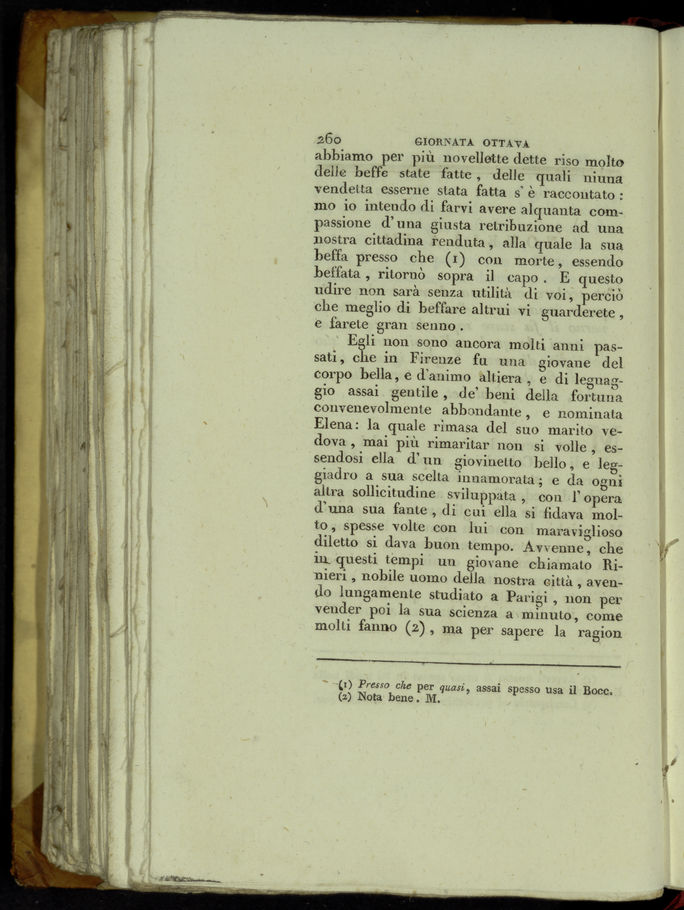 260 GIORNATA OTTAVA

abbiamo per più novellette dette riso molto delle beffe state fatte, delle quali niuna vendetta esserne stata fatta s'è raccontato: mo io intendo di farvi avere alquanta compassione d'una giusta retribuzione ad una nostra cittadina renduta, alla quale la sua beffa presso che (1) con morte, essendo beffata, ritornò sopra il capo. E questo udire non sarà senza utilità di voi, perciò che meglio di beffare altrui vi guarderete, e farete gran senno.

Egli non sono ancora molti anni passati, che in Firenze fu una giovane del corpo bella, e d'animo altiera, e di legnaggio assai gentile, de' beni della fortuna convenevolmente abbondante, e nominata Elena: la quale rimasa del suo marito vedova, mai più rimaritar non si volle, essendosi ella d'un giovinetto bello, e leggiadro a sua scelta innamorata; e da ogni altra sollicitudine sviluppata, con l'opera d'una sua fante, di cui ella si fidava molto, spesse volte con lui con maraviglioso diletto si dava buon tempo. Avvenne, che in questi tempi un giovane chiamato Rinieri, nobile uomo della nostra città, avendo lungamente studiato a Parigi, non per vender poi la sua scienza a minuto, come molti fanno (2), ma per sapere la ragion

(1) Presso che per quasi, assai spesso usa il Bocc.
(2) Nota bene. M.